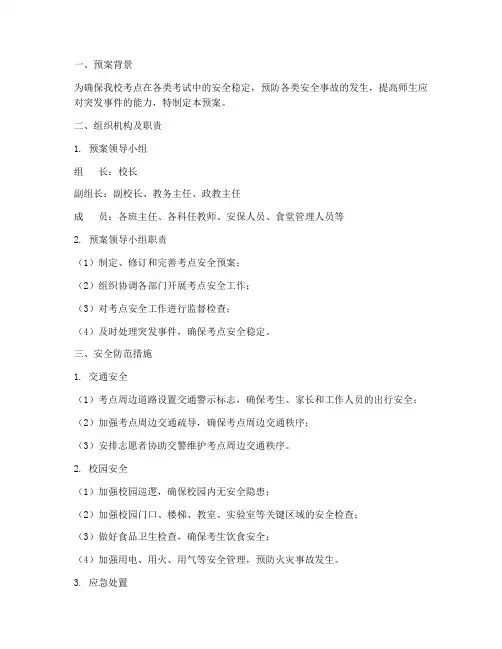 一、预案背景

为确保我校考点在各类考试中的安全稳定，预防各类安全事故的发生，提高师生应对突发事件的能力，特制定本预案。

二、组织机构及职责

1. 预案领导小组

组　长：校长

副组长：副校长、教务主任、政教主任

成　员：各班主任、各科任教师、安保人员、食堂管理人员等

2. 预案领导小组职责

（1）制定、修订和完善考点安全预案；

（2）组织协调各部门开展考点安全工作；

（3）对考点安全工作进行监督检查；

（4）及时处理突发事件，确保考点安全稳定。

三、安全防范措施

1. 交通安全

（1）考点周边道路设置交通警示标志，确保考生、家长和工作人员的出行安全；

（2）加强考点周边交通疏导，确保考点周边交通秩序；

（3）安排志愿者协助交警维护考点周边交通秩序。

2. 校园安全

（1）加强校园巡逻，确保校园内无安全隐患；

（2）加强校园门口、楼梯、教室、实验室等关键区域的安全检查；

（3）做好食品卫生检查，确保考生饮食安全；

（4）加强用电、用火、用气等安全管理，预防火灾事故发生。

3. 应急处置